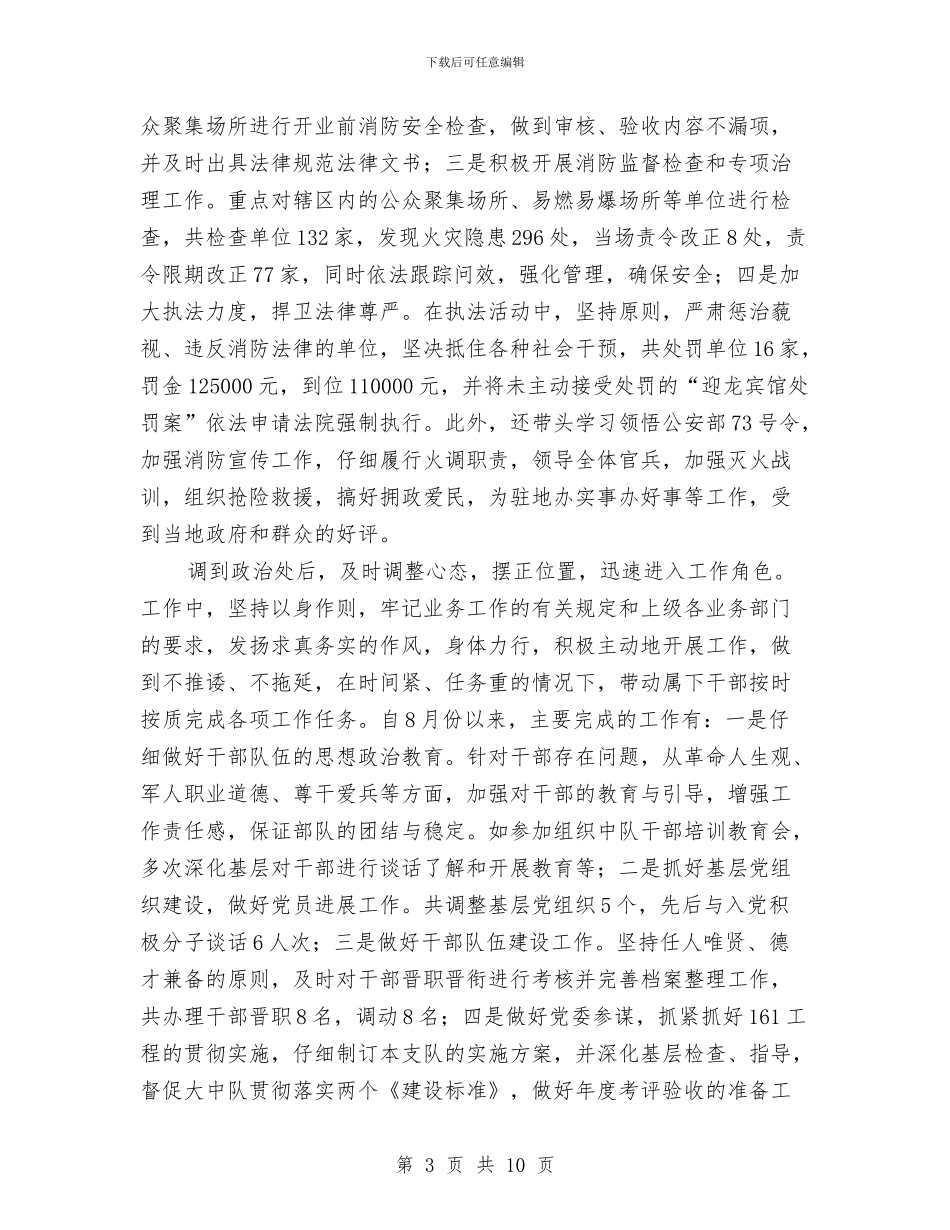 下载后可任意编辑

众聚集场所进行开业前消防安全检查，做到审核、验收内容不漏项，并及时出具法律规范法律文书；三是积极开展消防监督检查和专项治理工作。重点对辖区内的公众聚集场所、易燃易爆场所等单位进行检查，共检查单位132家，发现火灾隐患296处，当场责令改正8处，责令限期改正77家，同时依法跟踪问效，强化管理，确保安全；四是加大执法力度，捍卫法律尊严。在执法活动中，坚持原则，严肃惩治藐视、违反消防法律的单位，坚决抵住各种社会干预，共处罚单位16家，罚金125000元，到位110000元，并将未主动接受处罚的“迎龙宾馆处罚案”依法申请法院强制执行。此外，还带头学习领悟公安部73号令，加强消防宣传工作，仔细履行火调职责，领导全体官兵，加强灭火战训，组织抢险救援，搞好拥政爱民，为驻地办实事办好事等工作，受到当地政府和群众的好评。

调到政治处后，及时调整心态，摆正位置，迅速进入工作角色。工作中，坚持以身作则，牢记业务工作的有关规定和上级各业务部门的要求，发扬求真务实的作风，身体力行，积极主动地开展工作，做到不推诿、不拖延，在时间紧、任务重的情况下，带动属下干部按时按质完成各项工作任务。自8月份以来，主要完成的工作有：一是仔细做好干部队伍的思想政治教育。针对干部存在问题，从革命人生观、军人职业道德、尊干爱兵等方面，加强对干部的教育与引导，增强工作责任感，保证部队的团结与稳定。如参加组织中队干部培训教育会，多次深化基层对干部进行谈话了解和开展教育等；二是抓好基层党组织建设，做好党员进展工作。共调整基层党组织5个，先后与入党积极分子谈话6人次；三是做好干部队伍建设工作。坚持任人唯贤、德才兼备的原则，及时对干部晋职晋衔进行考核并完善档案整理工作，共办理干部晋职8名，调动8名；四是做好党委参谋，抓紧抓好161工程的贯彻实施，仔细制订本支队的实施方案，并深化基层检查、指导，督促大中队贯彻落实两个《建设标准》，做好年度考评验收的准备工

第 3 页 共 10 页